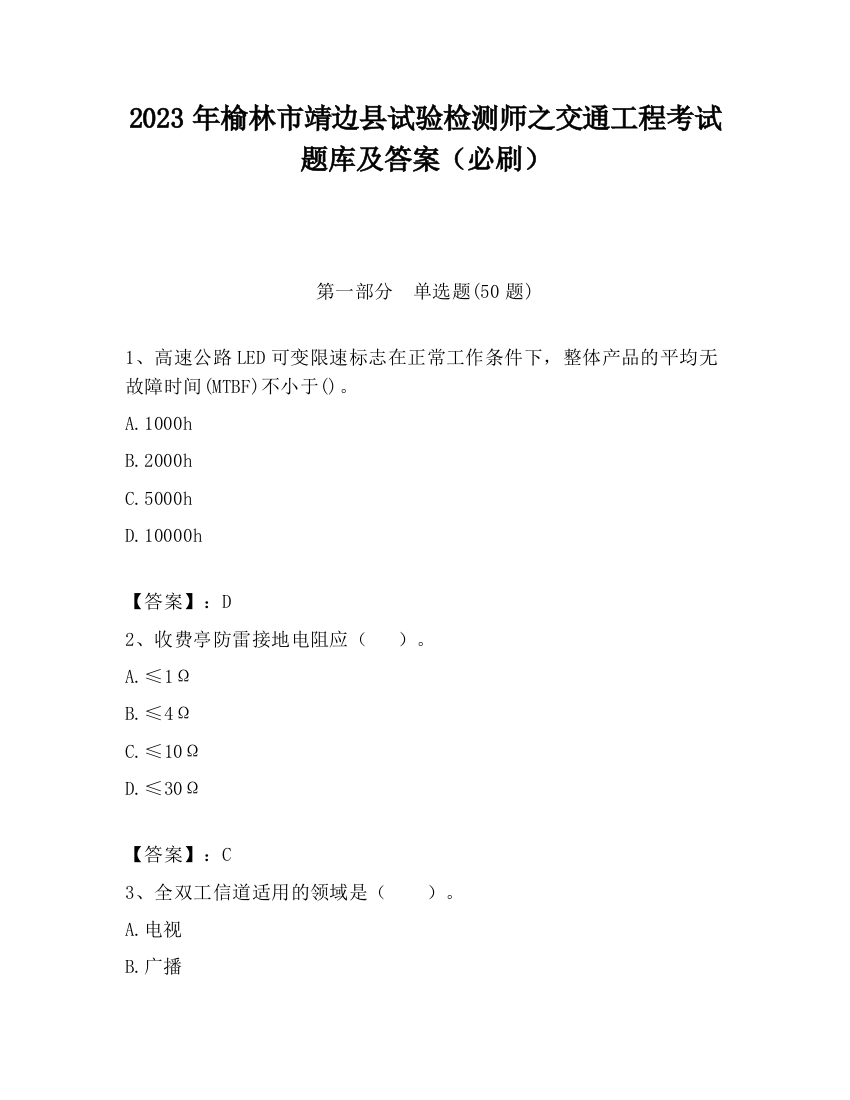 2023 年榆林市靖边县试验检测师之交通工程考试题库及答案（必刷）

第一部分　单选题(50 题)

1、高速公路 LED 可变限速标志在正常工作条件下，整体产品的平均无故障时间(MTBF)不小于()。

A. 1000h

B. 2000h

C. 5000h

D. 10000h

【答案】：D

2、收费亭防雷接地电阻应（　　）。

A. ≤1Ω

B. ≤4Ω

C. ≤10Ω

D. ≤30Ω

【答案】：C

3、全双工信道适用的领域是（　　）。

A. 电视

B. 广播